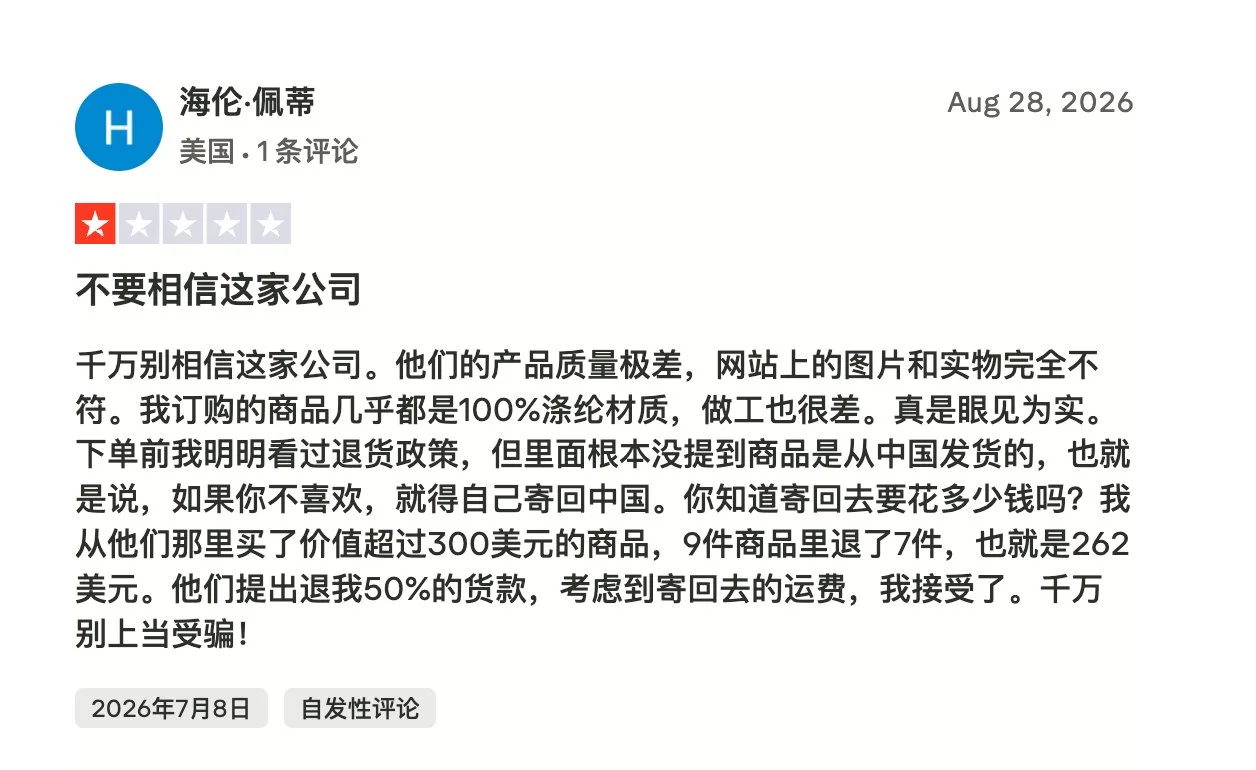 H

海伦·佩蒂

美国 • 1条评论

Aug 28, 2026

不要相信这家公司

千万别相信这家公司。他们的产品质量极差，网站上的图片和实物完全不符。我订购的商品几乎都是100%涤纶材质，做工也很差。真是眼见为实。下单前我明明看过退货政策，但里面根本没提到商品是从中国发货的，也就是说，如果你不喜欢，就得自己寄回中国。你知道寄回去要花多少钱吗？我从他们那里买了价值超过300美元的商品，9件商品里退了7件，也就是262美元。他们提出退我50%的货款，考虑到寄回去的运费，我接受了。千万别上当受骗！

2026年7月8日

自发性评论